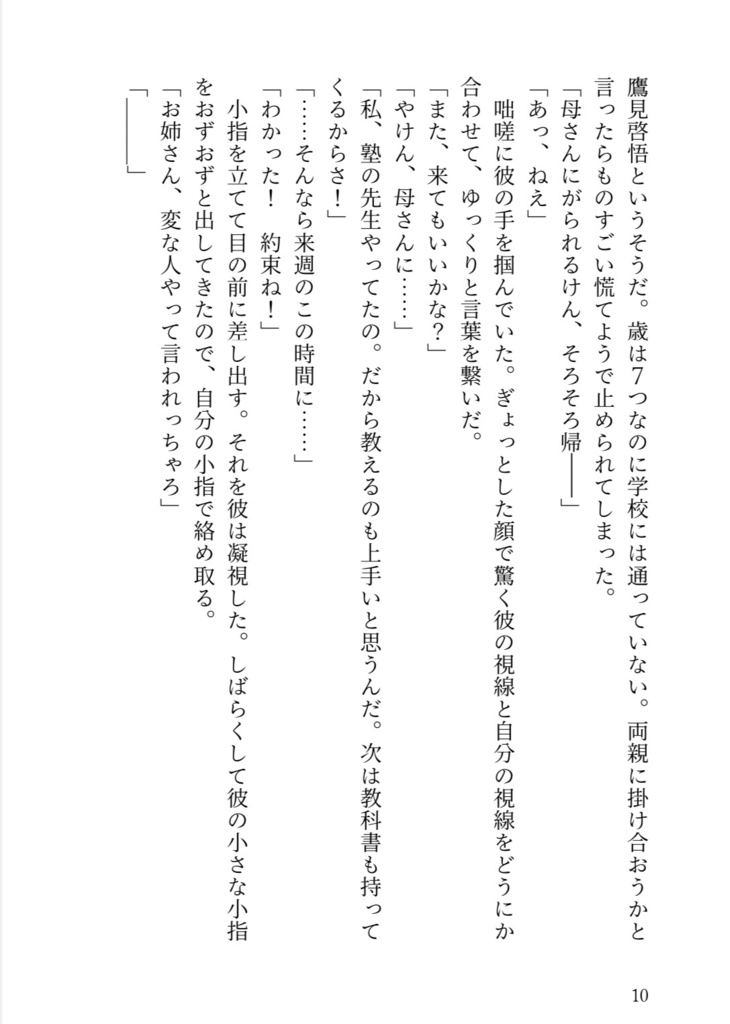 鷹見啓悟というそうだ。歳は7つなのに学校には通っていない。両親に掛け合おうかと言ったらものすごい慌てようで止められてしまった。
「母さんにがられるけん、そろそろ帰――」
「あっ、ねえ」
咄嗟に彼の手を掴んでいた。ぎょっとした顔で驚く彼の視線と自分の視線をどうにか合わせて、ゆっくりと言葉を繋いだ。
「また、来てもいいかな？」
「やけん、母さんに……」
「私、塾の先生やってたの。だから教えるのも上手いと思うんだ。次は教科書も持ってくるからさ！」
「……そんなら来週のこの時間に……」
「わかった！　約束ね！」
小指を立てて目の前に差し出す。それを彼は凝視した。しばらくして彼の小さな小指をおずおずと出してきたので、自分の小指で絡め取る。
「お姉さん、変な人やって言われっちゃろ」
「――」

10